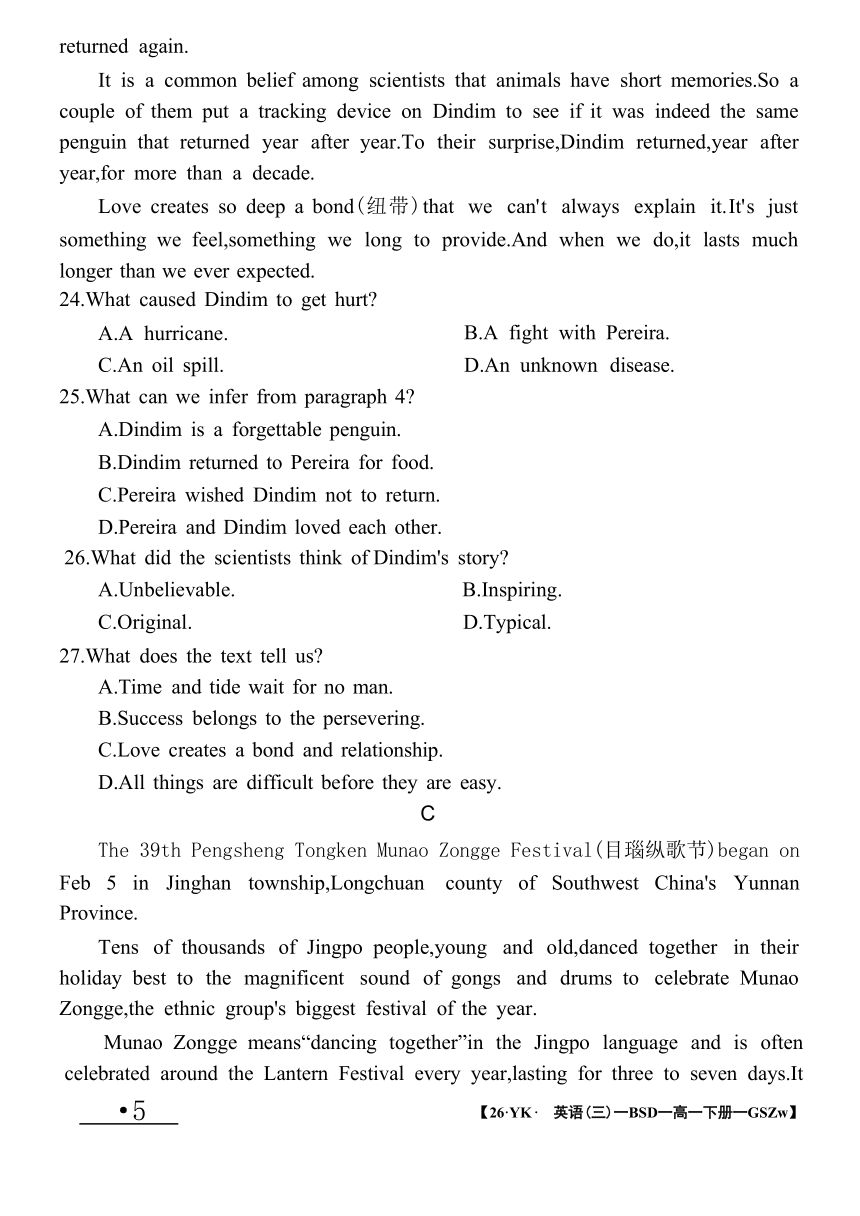 returned again.

It is a common belief among scientists that animals have short memories.So a couple of them put a tracking device on Dindim to see if it was indeed the same penguin that returned year after year.To their surprise,Dindim returned,year after year,for more than a decade.

Love creates so deep a bond(纽带)that we can't always explain it.It's just something we feel,something we long to provide.And when we do,it lasts much longer than we ever expected.

24.What caused Dindim to get hurt?

A.A hurricane.
B.A fight with Pereira.
C.An oil spill.
D.An unknown disease.

25.What can we infer from paragraph 4?

A.Dindim is a forgettable penguin.
B.Dindim returned to Pereira for food.
C.Pereira wished Dindim not to return.
D.Pereira and Dindim loved each other.

26.What did the scientists think of Dindim's story?

A.Unbelievable.
B.Inspiring.
C.Original.
D.Typical.

27.What does the text tell us?

A.Time and tide wait for no man.
B.Success belongs to the persevering.
C.Love creates a bond and relationship.
D.All things are difficult before they are easy.

C

The 39th Pengsheng Tongken Munao Zongge Festival(目瑙纵歌节)began on Feb 5 in Jinghan township,Longchuan county of Southwest China's Yunnan Province.

Tens of thousands of Jingpo people,young and old,danced together in their holiday best to the magnificent sound of gongs and drums to celebrate Munao Zongge,the ethnic group's biggest festival of the year.

Munao Zongge means“dancing together”in the Jingpo language and is often celebrated around the Lantern Festival every year,lasting for three to seven days.It

•5

【26·YK· 英语(三)—BSD—高一下册—GSZw】